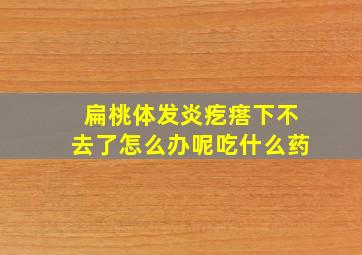 扁桃体发炎疙瘩下不去了怎么办呢吃什么药